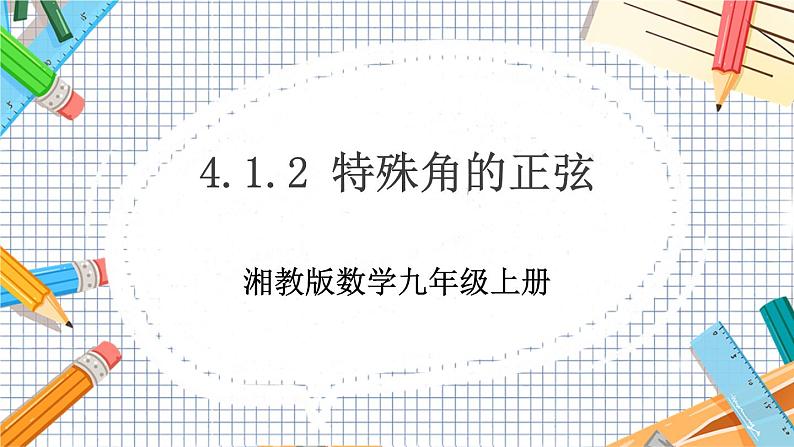 4.1.2 特殊角的正弦

湘教版数学九年级上册